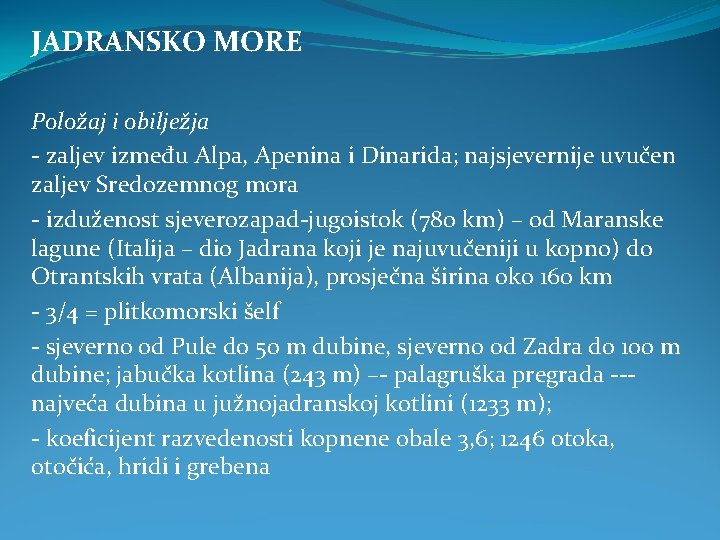 JADRANSKO MORE

Položaj i obilježja

- zaljev između Alpa, Apenina i Dinarida; najsjevernije uvučen zaljev Sredozemnog mora

- izduženost sjeverozapad-jugoistok (780 km) – od Maranske lagune (Italija – dio Jadrana koji je najuvučeniji u kopno) do Otrantskih vrata (Albanija), prosječna širina oko 160 km

- 3/4 = plitkomorski šelf

- sjeverno od Pule do 50 m dubine, sjeverno od Zadra do 100 m dubine; jabučka kotlina (243 m) –- palagruška pregrada --- najveća dubina u južnojadranskoj kotlini (1233 m);

- koeficijent razvedenosti kopnene obale 3,6; 1246 otoka, otočića, hridi i grebena